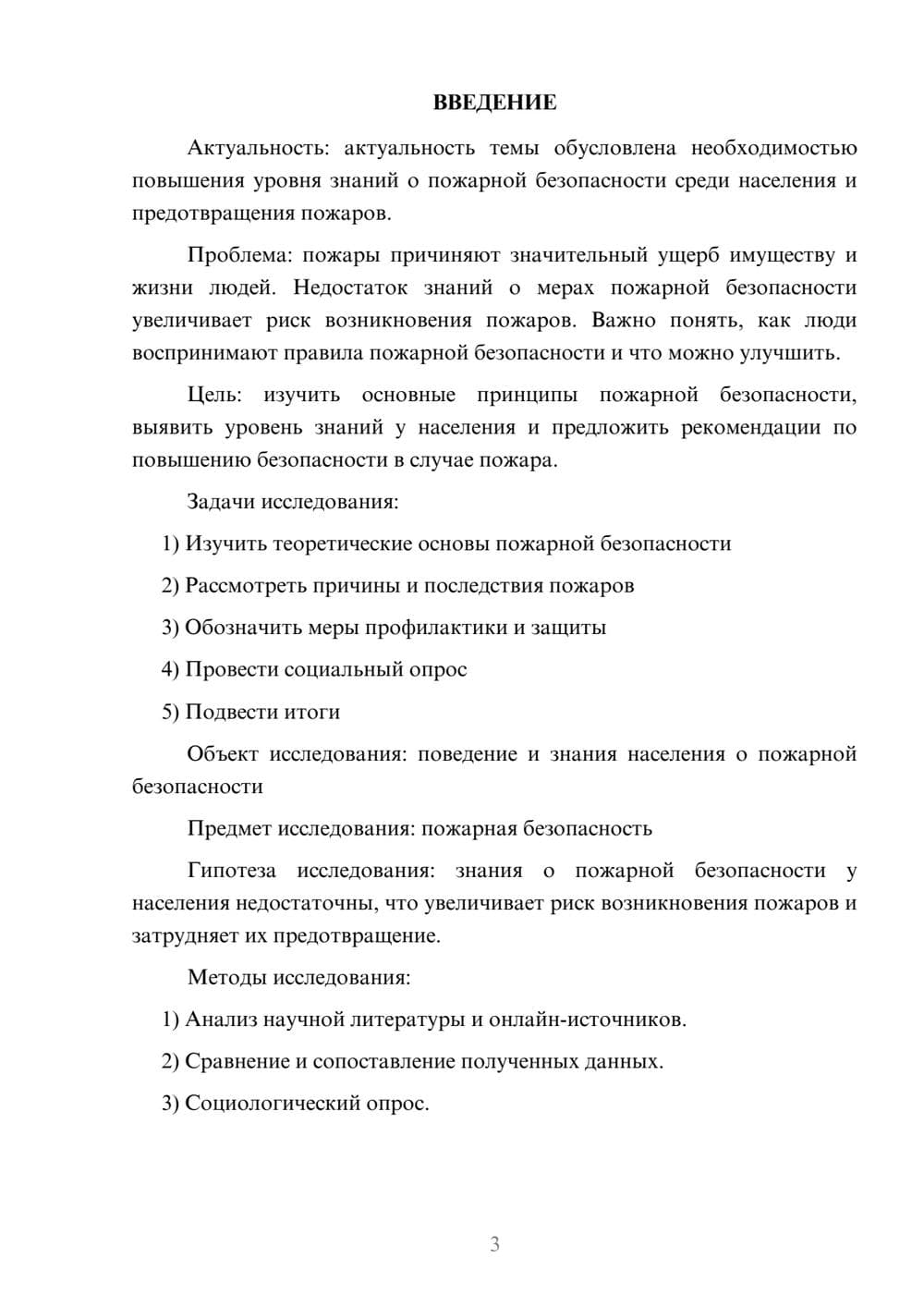 ВВЕДЕНИЕ

Актуальность: актуальность темы обусловлена необходимостью повышения уровня знаний о пожарной безопасности среди населения и предотвращения пожаров.

Проблема: пожары причиняют значительный ущерб имуществу и жизни людей. Недостаток знаний о мерах пожарной безопасности увеличивает риск возникновения пожаров. Важно понять, как люди воспринимают правила пожарной безопасности и что можно улучшить.

Цель: изучить основные принципы пожарной безопасности, выявить уровень знаний у населения и предложить рекомендации по повышению безопасности в случае пожара.

Задачи исследования:

1) Изучить теоретические основы пожарной безопасности

2) Рассмотреть причины и последствия пожаров

3) Обозначить меры профилактики и защиты

4) Провести социальный опрос

5) Подвести итоги

Объект исследования: поведение и знания населения о пожарной безопасности

Предмет исследования: пожарная безопасность

Гипотеза исследования: знания о пожарной безопасности у населения недостаточны, что увеличивает риск возникновения пожаров и затрудняет их предотвращение.

Методы исследования:

1) Анализ научной литературы и онлайн-источников.

2) Сравнение и сопоставление полученных данных.

3) Социологический опрос.

3